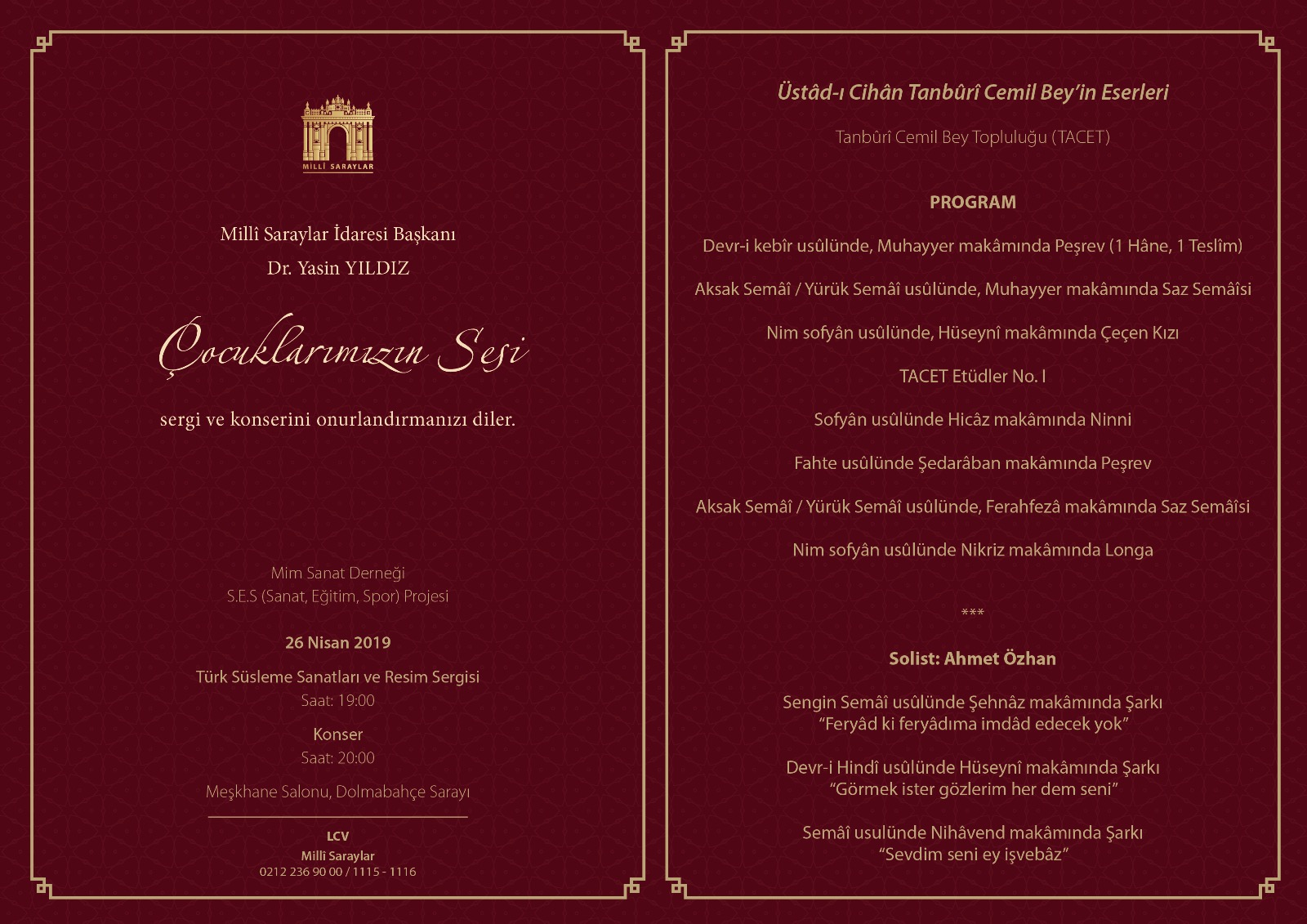 MİLLÎ SARAYLAR

Millî Saraylar İdaresi Başkanı
Dr. Yasin YILDIZ

Çocuklarımızın Sesi

sergi ve konserini onurlandırmanızı diler.

Mim Sanat Derneği
S.E.S (Sanat, Eğitim, Spor) Projesi

26 Nisan 2019

Türk Süsleme Sanatları ve Resim Sergisi
Saat: 19:00

Konser
Saat: 20:00

Meşkhane Salonu, Dolmabahçe Sarayı

LCV
Millî Saraylar
0212 236 90 00 / 1115 - 1116

Üstâd-ı Cihân Tanbûrî Cemil Bey'in Eserleri

Tanbûrî Cemil Bey Topluluğu (TACET)

PROGRAM

Devr-i kebîr usûlünde, Muhayyer makâmında Peşrev (1 Hâne, 1 Teslîm)

Aksak Semâî / Yürük Semâî usûlünde, Muhayyer makâmında Saz Semâîsi

Nim sofyân usûlünde, Hüseynî makâmında Çeçen Kızı

TACET Etüdler No. I

Sofyân usûlünde Hicâz makâmında Ninni

Fahte usûlünde Şedarâban makâmında Peşrev

Aksak Semâî / Yürük Semâî usûlünde, Ferahfezâ makâmında Saz Semâîsi

Nim sofyân usûlünde Nikriz makâmında Longa

***

Solist: Ahmet Özhan

Sengin Semâî usûlünde Şehnâz makâmında Şarkı
"Feryâd ki feryâdıma imdâd edecek yok"

Devr-i Hindî usûlünde Hüseynî makâmında Şarkı
"Görmek ister gözlerim her dem seni"

Semâî usulünde Nihâvend makâmında Şarkı
"Sevdim seni ey işvebâz"